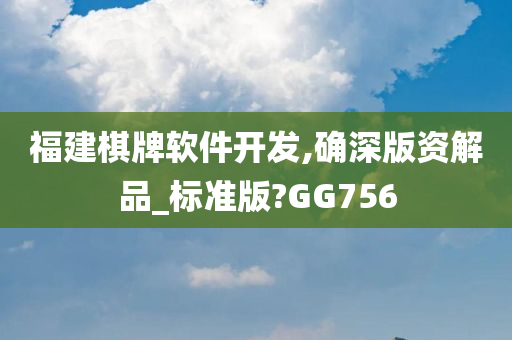 福建棋牌软件开发,确深版资解品_标准版?GG756